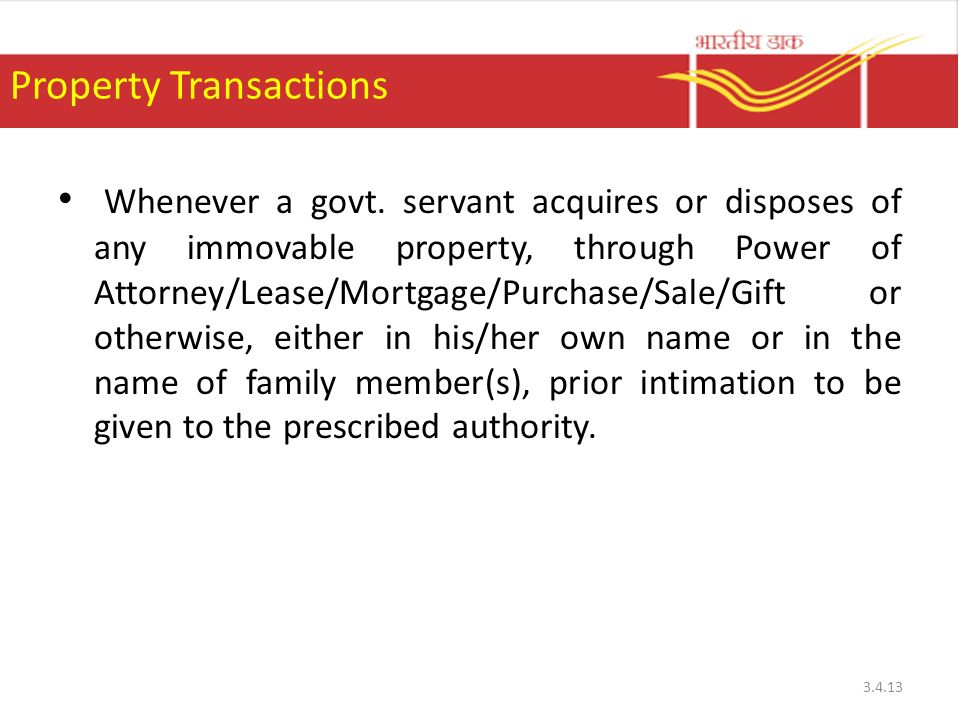 भारतीय डाक

Property Transactions

• Whenever a govt. servant acquires or disposes of any immovable property, through Power of Attorney/Lease/Mortgage/Purchase/Sale/Gift or otherwise, either in his/her own name or in the name of family member(s), prior intimation to be given to the prescribed authority.

3.4.13